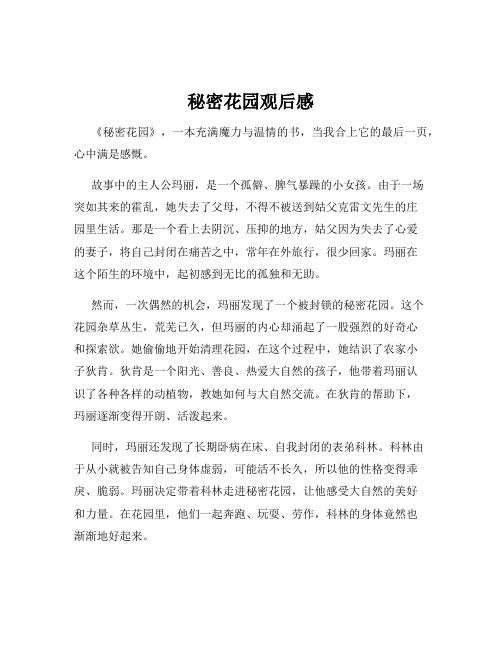 秘密花园观后感

《秘密花园》，一本充满魔力与温情的书，当我合上它的最后一页，心中满是感慨。

故事中的主人公玛丽，是一个孤僻、脾气暴躁的小女孩。由于一场突如其来的霍乱，她失去了父母，不得不被送到姑父克雷文先生的庄园里生活。那是一个看上去阴沉、压抑的地方，姑父因为失去了心爱的妻子，将自己封闭在痛苦之中，常年在外旅行，很少回家。玛丽在这个陌生的环境中，起初感到无比的孤独和无助。

然而，一次偶然的机会，玛丽发现了一个被封锁的秘密花园。这个花园杂草丛生，荒芜已久，但玛丽的内心却涌起了一股强烈的好奇心和探索欲。她偷偷地开始清理花园，在这个过程中，她结识了农家小子狄肯。狄肯是一个阳光、善良、热爱大自然的孩子，他带着玛丽认识了各种各样的动植物，教她如何与大自然交流。在狄肯的帮助下，玛丽逐渐变得开朗、活泼起来。

同时，玛丽还发现了长期卧病在床、自我封闭的表弟科林。科林由于从小就被告知自己身体虚弱，可能活不长久，所以他的性格变得乖戾、脆弱。玛丽决定带着科林走进秘密花园，让他感受大自然的美好和力量。在花园里，他们一起奔跑、玩耍、劳作，科林的身体竟然也渐渐地好起来。